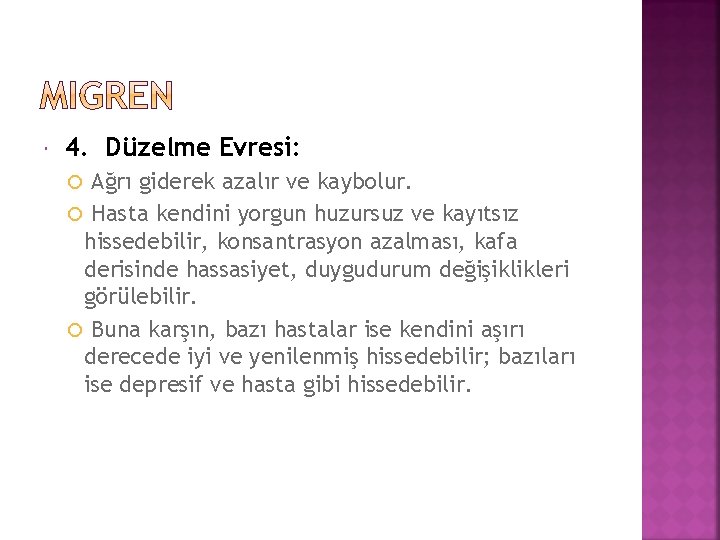 MIGREN

4. Düzelme Evresi:

Ağrı giderek azalır ve kaybolur.

Hasta kendini yorgun huzursuz ve kayıtsız hissedebilir, konsantrasyon azalması, kafa derisinde hassasiyet, duygudurum değişiklikleri görülebilir.

Buna karşın, bazı hastalar ise kendini aşırı derecede iyi ve yenilenmiş hissedebilir; bazıları ise depresif ve hasta gibi hissedebilir.